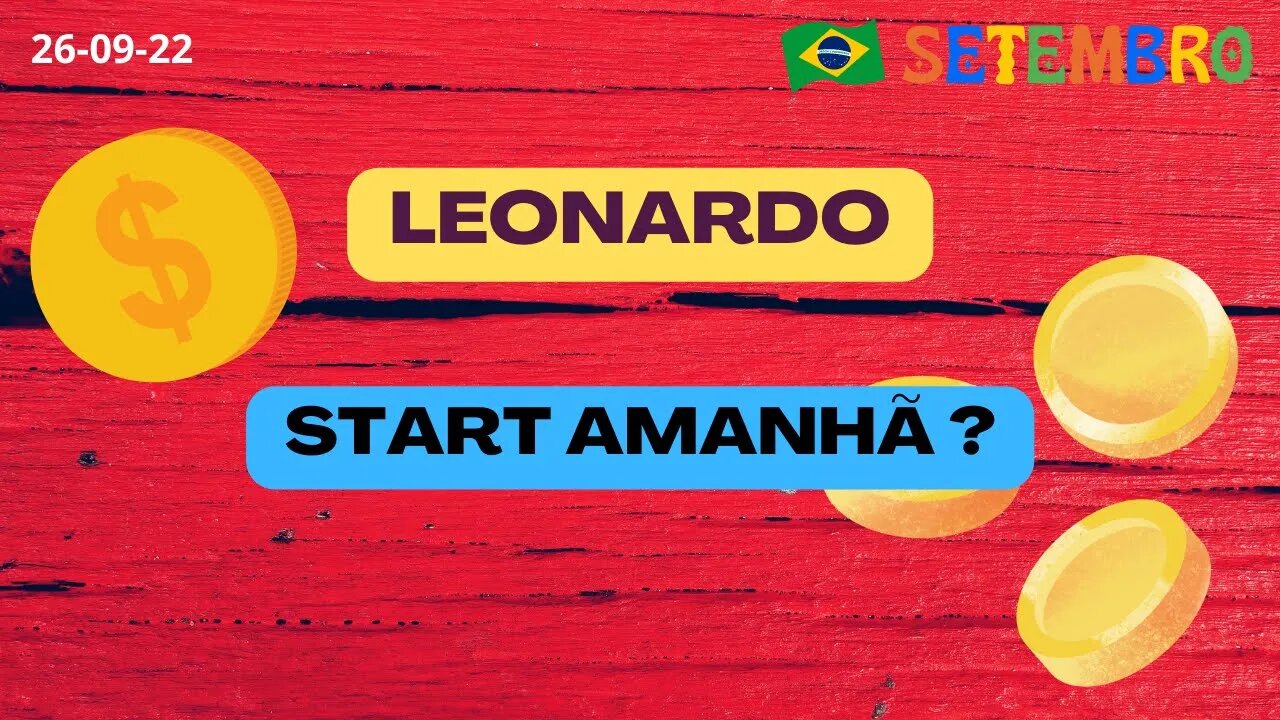 26-09-22

SETEMBRO

$

LEONARDO

START AMANHÃ ?